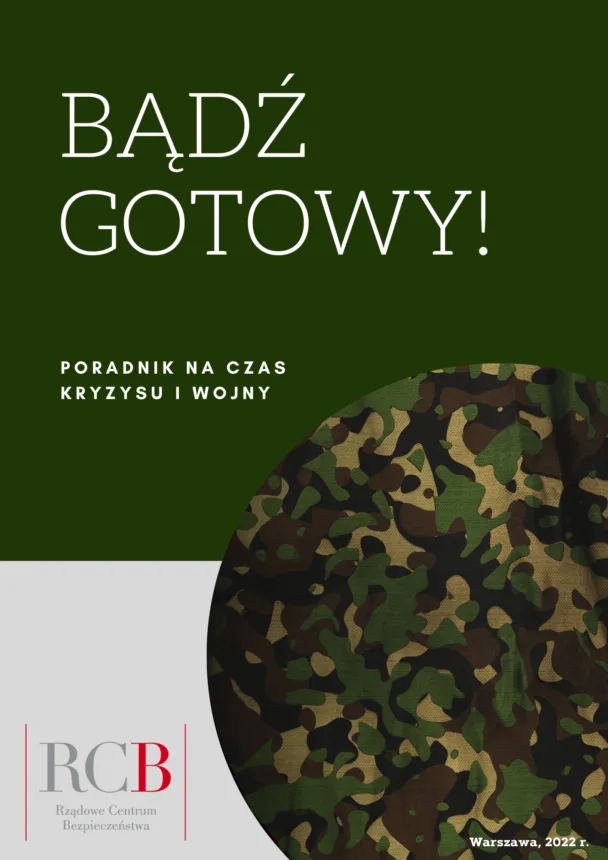 BĄDŹ GOTOWY!

PORADNIK NA CZAS KRYZYSU I WOJNY

RCB

Rządowe Centrum Bezpieczeństwa

Warszawa, 2022 r.